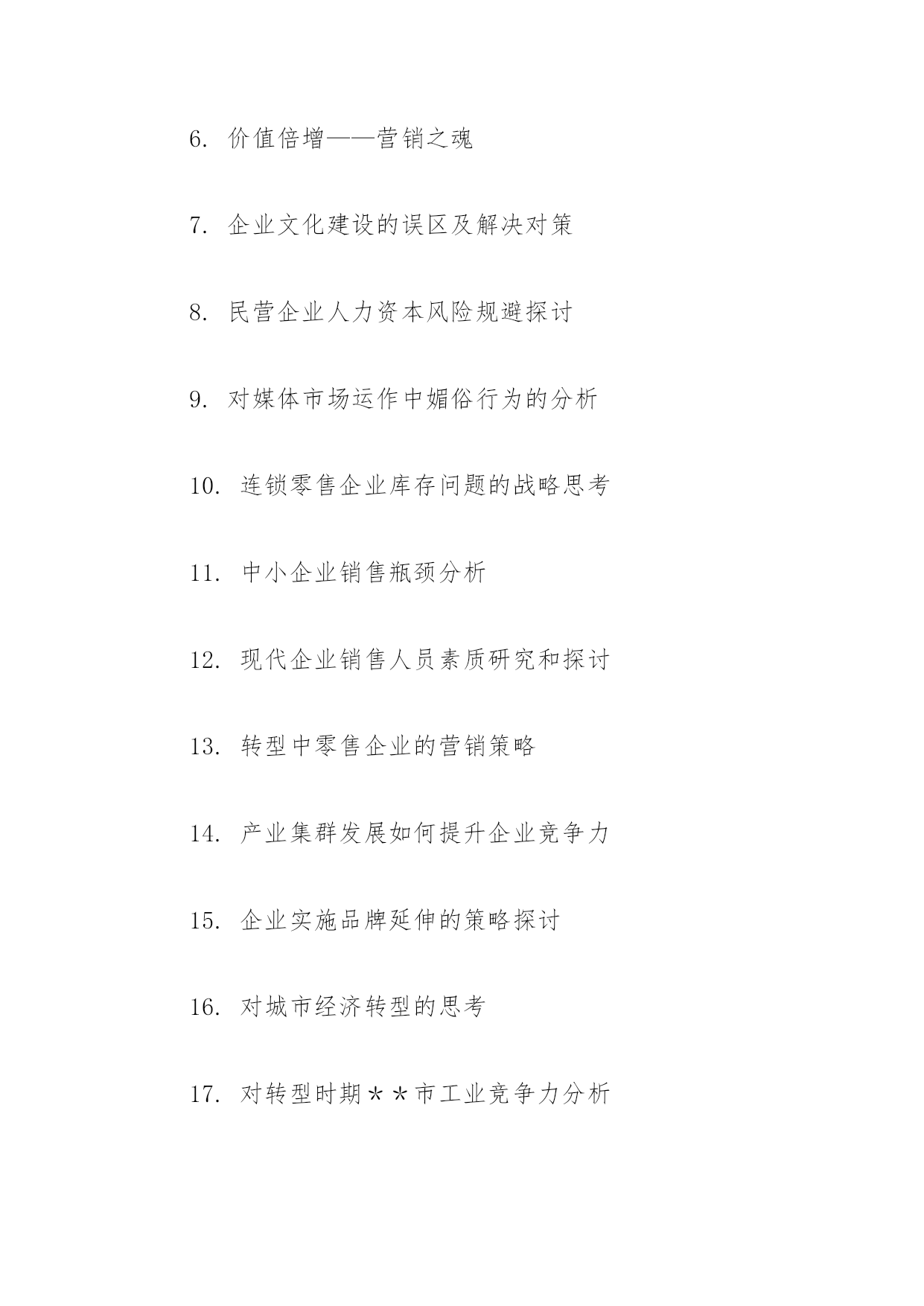 6. 价值倍增——营销之魂

7. 企业文化建设的误区及解决对策

8. 民营企业人力资本风险规避探讨

9. 对媒体市场运作中媚俗行为的分析

10. 连锁零售企业库存问题的战略思考

11. 中小企业销售瓶颈分析

12. 现代企业销售人员素质研究和探讨

13. 转型中零售企业的营销策略

14. 产业集群发展如何提升企业竞争力

15. 企业实施品牌延伸的策略探讨

16. 对城市经济转型的思考

17. 对转型时期＊＊市工业竞争力分析